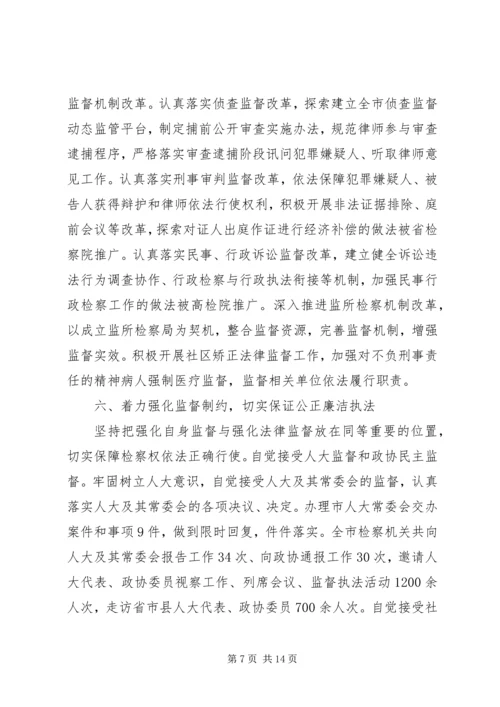 监督机制改革。认真落实侦查监督改革，探索建立全市侦查监督动态监管平台，制定捕前公开审查实施办法，规范律师参与审查逮捕程序，严格落实审查逮捕阶段讯问犯罪嫌疑人、听取律师意见工作。认真落实刑事审判监督改革，依法保障犯罪嫌疑人、被告人获得辩护和律师依法行使权利，积极开展非法证据排除、庭前会议等改革，探索对证人出庭作证进行经济补偿的做法被省检察院推广。认真落实民事、行政诉讼监督改革，建立健全诉讼违法行为调查协作、行政检察与行政执法衔接等机制，加强民事行政检察工作的做法被高检院推广。深入推进监所检察机制改革，以成立监所检察局为契机，整合监督资源，完善监督机制，增强监督实效。积极开展社区矫正法律监督工作，加强对不负刑事责任的精神病人强制医疗监督，监督相关单位依法履行职责。

六、着力强化监督制约，切实保证公正廉洁执法

坚持把强化自身监督与强化法律监督放在同等重要的位置，切实保障检察权依法正确行使。自觉接受人大监督和政协民主监督。牢固树立人大意识，自觉接受人大及其常委会的监督，认真落实人大及其常委会的各项决议、决定。办理市人大常委会交办案件和事项9件，做到限时回复，件件落实。全市检察机关共向人大及其常委会报告工作34次、向政协通报工作30次，邀请人大代表、政协委员视察工作、列席会议、监督执法活动1200余人次，走访省市县人大代表、政协委员700余人次。自觉接受社

第7页 共14页